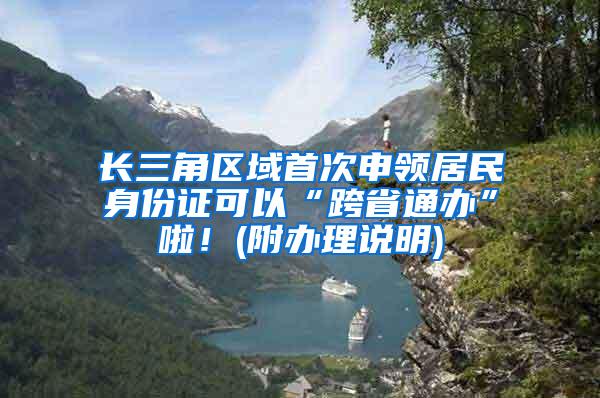 长三角区域首次申领居民身份证可以“跨省通办”啦！(附办理说明)